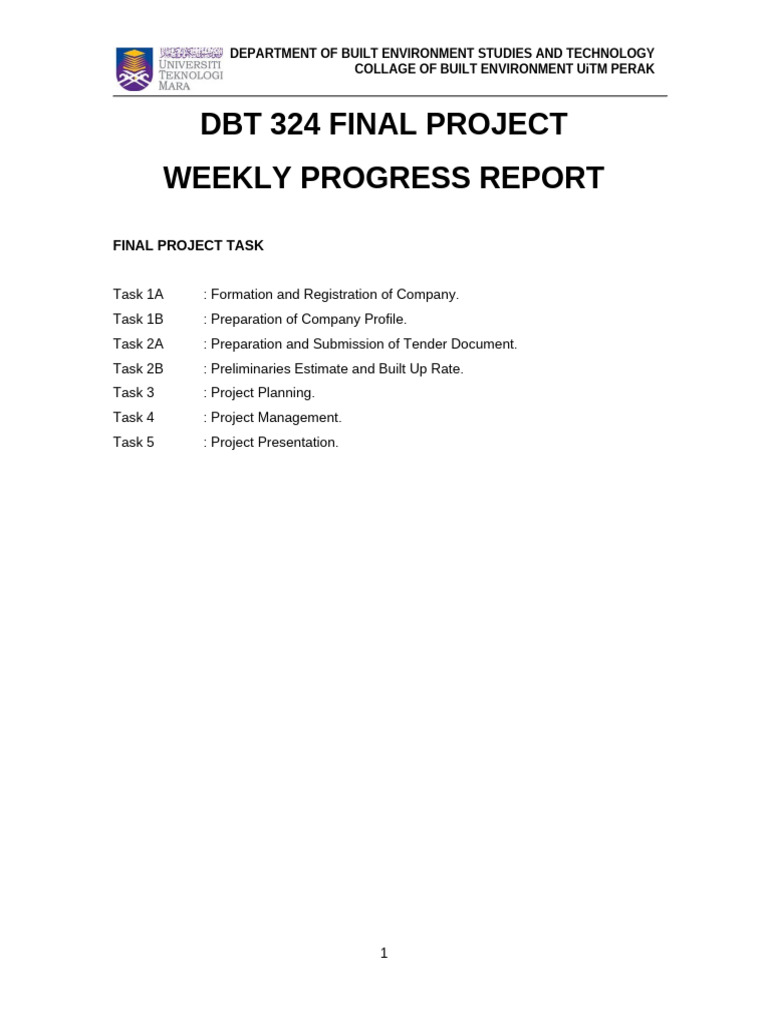 UNIVERSITI TEKNOLOGI MARA

DEPARTMENT OF BUILT ENVIRONMENT STUDIES AND TECHNOLOGY
COLLAGE OF BUILT ENVIRONMENT UiTM PERAK

DBT 324 FINAL PROJECT

WEEKLY PROGRESS REPORT

FINAL PROJECT TASK

Task 1A : Formation and Registration of Company.
Task 1B : Preparation of Company Profile.
Task 2A : Preparation and Submission of Tender Document.
Task 2B : Preliminaries Estimate and Built Up Rate.
Task 3 : Project Planning.
Task 4 : Project Management.
Task 5 : Project Presentation.

1